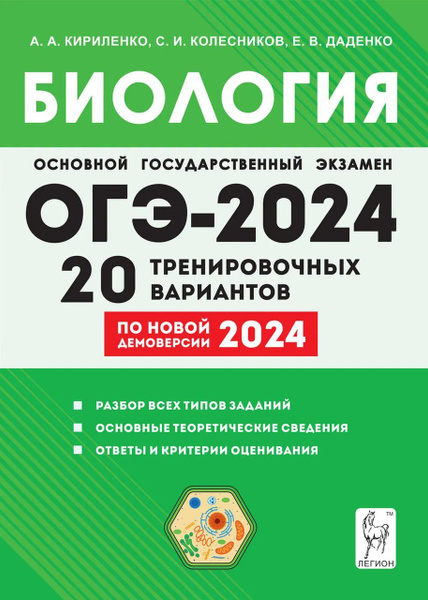 А. А. КИРИЛЕНКО, С. И. КОЛЕСНИКОВ, Е. В. ДАДЕНКО

БИОЛОГИЯ

ОСНОВНОЙ ГОСУДАРСТВЕННЫЙ ЭКЗАМЕН

ОГЭ-2024

20 ТРЕНИРОВОЧНЫХ ВАРИАНТОВ

ПО НОВОЙ ДЕМОВЕРСИИ 2024

РАЗБОР ВСЕХ ТИПОВ ЗАДАНИЙ

ОСНОВНЫЕ ТЕОРЕТИЧЕСКИЕ СВЕДЕНИЯ

ОТВЕТЫ И КРИТЕРИИ ОЦЕНИВАНИЯ

TM

ЛЕГИОН